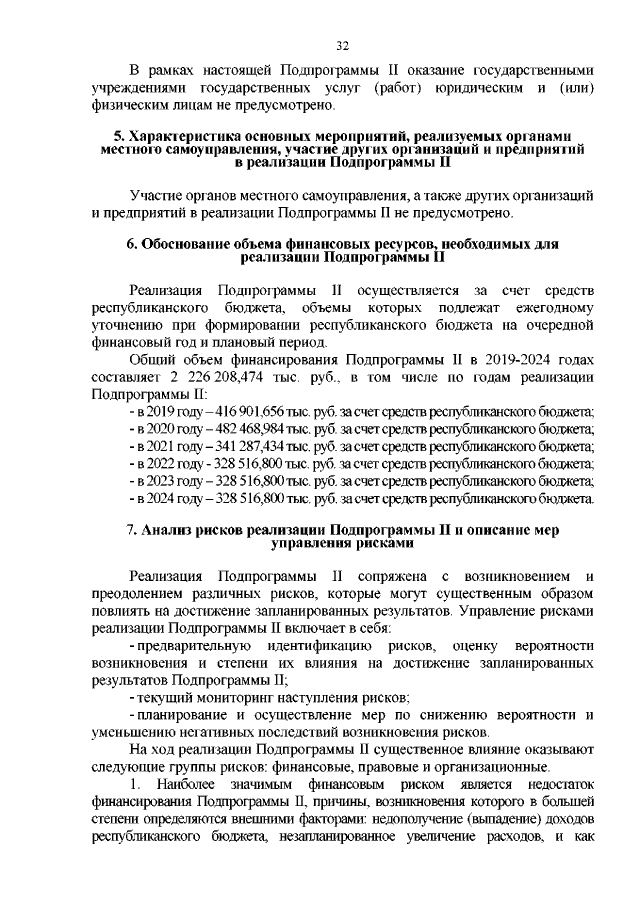 32

В рамках настоящей Подпрограммы II оказание государственными учреждениями государственных услуг (работ) юридическим и (или) физическим лицам не предусмотрено.

5. Характеристика основных мероприятий, реализуемых органами местного самоуправления, участие других организаций и предприятий в реализации Подпрограммы II

Участие органов местного самоуправления, а также других организаций и предприятий в реализации Подпрограммы II не предусмотрено.

6. Обоснование объема финансовых ресурсов, необходимых для реализации Подпрограммы II

Реализация Подпрограммы II осуществляется за счет средств республиканского бюджета, объемы которых подлежат ежегодному уточнению при формировании республиканского бюджета на очередной финансовый год и плановый период.

Общий объем финансирования Подпрограммы II в 2019-2024 годах составляет 2 226 208,474 тыс. руб., в том числе по годам реализации Подпрограммы II:

- в 2019 году – 416 901,656 тыс. руб. за счет средств республиканского бюджета;
- в 2020 году – 482 468,984 тыс. руб. за счет средств республиканского бюджета;
- в 2021 году – 341 287,434 тыс. руб. за счет средств республиканского бюджета;
- в 2022 году - 328 516,800 тыс. руб. за счет средств республиканского бюджета;
- в 2023 году – 328 516,800 тыс. руб. за счет средств республиканского бюджета;
- в 2024 году – 328 516,800 тыс. руб. за счет средств республиканского бюджета.

7. Анализ рисков реализации Подпрограммы II и описание мер управления рисками

Реализация Подпрограммы II сопряжена с возникновением и преодолением различных рисков, которые могут существенным образом повлиять на достижение запланированных результатов. Управление рисками реализации Подпрограммы II включает в себя:

- предварительную идентификацию рисков, оценку вероятности возникновения и степени их влияния на достижение запланированных результатов Подпрограммы II;
- текущий мониторинг наступления рисков;
- планирование и осуществление мер по снижению вероятности и уменьшению негативных последствий возникновения рисков.

На ход реализации Подпрограммы II существенное влияние оказывают следующие группы рисков: финансовые, правовые и организационные.

1. Наиболее значимым финансовым риском является недостаток финансирования Подпрограммы II, причины, возникновения которого в большей степени определяются внешними факторами: недополучение (выпадение) доходов республиканского бюджета, незапланированное увеличение расходов, и как